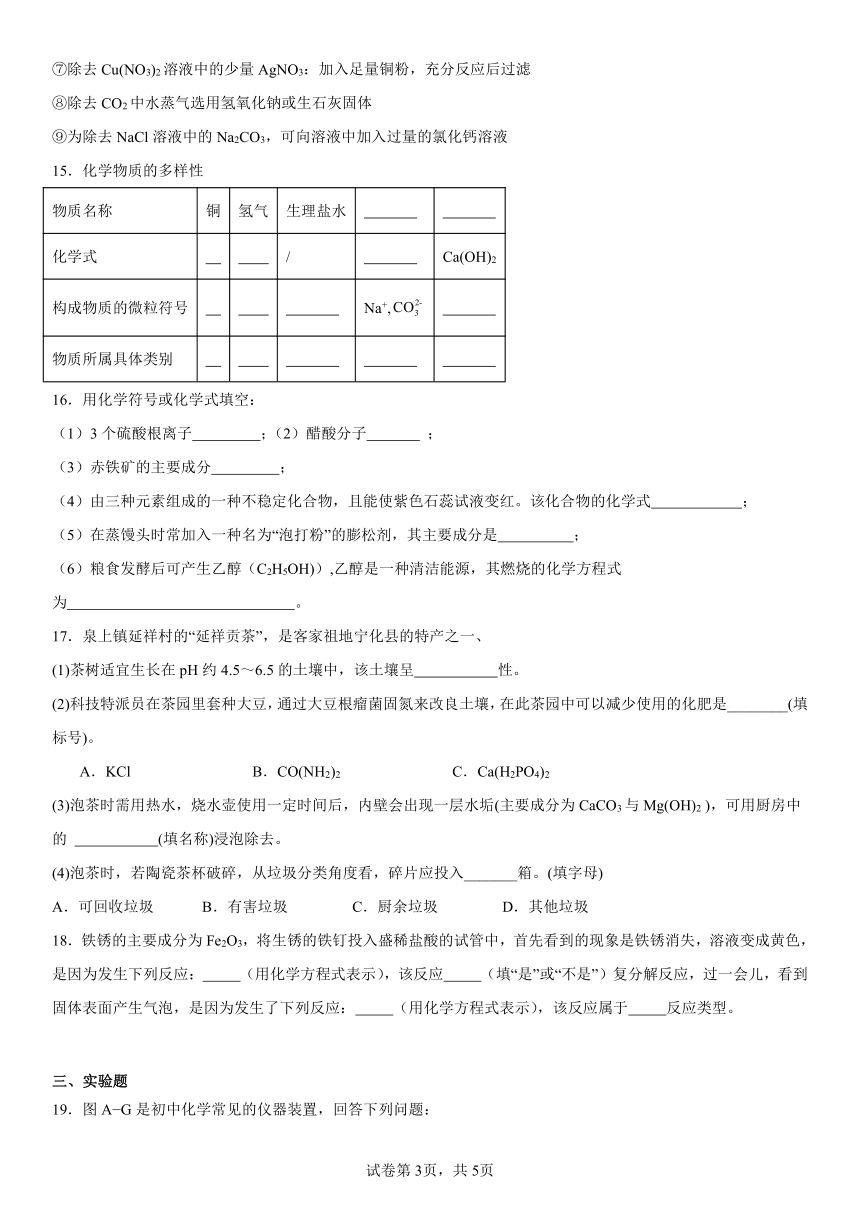 ⑦除去 $Cu(NO_3)_2$ 溶液中的少量 $AgNO_3$：加入足量铜粉，充分反应后过滤

⑧除去 $CO_2$ 中水蒸气选用氢氧化钠或生石灰固体

⑨为除去 NaCl 溶液中的 $Na_2CO_3$，可向溶液中加入过量的氯化钙溶液

15．化学物质的多样性

| 物质名称 | 铜 | 氢气 | 生理盐水 | _______ | _______ |
|---|---|---|---|---|---|
| 化学式 | __ | ____ | / | _______ | $Ca(OH)_2$ |
| 构成物质的微粒符号 | __ | ____ | _______ | $Na^+, CO_3^{2-}$ | _______ |
| 物质所属具体类别 | __ | ____ | _______ | _______ | _______ |

16．用化学符号或化学式填空：

（1）3 个硫酸根离子_________；（2）醋酸分子_______ ；

（3）赤铁矿的主要成分_________；

（4）由三种元素组成的一种不稳定化合物，且能使紫色石蕊试液变红。该化合物的化学式____________；

（5）在蒸馒头时常加入一种名为“泡打粉”的膨松剂，其主要成分是__________；

（6）粮食发酵后可产生乙醇（$C_2H_5OH$）,乙醇是一种清洁能源，其燃烧的化学方程式为______________________________。

17．泉上镇延祥村的“延祥贡茶”，是客家祖地宁化县的特产之一、

(1)茶树适宜生长在 pH 约 4.5～6.5 的土壤中，该土壤呈___________性。

(2)科技特派员在茶园里套种大豆，通过大豆根瘤菌固氮来改良土壤，在此茶园中可以减少使用的化肥是________(填标号)。

A．KCl　　B．$CO(NH_2)_2$　　C．$Ca(H_2PO_4)_2$

(3)泡茶时需用热水，烧水壶使用一定时间后，内壁会出现一层水垢(主要成分为 $CaCO_3$ 与 $Mg(OH)_2$ )，可用厨房中的 ___________(填名称)浸泡除去。

(4)泡茶时，若陶瓷茶杯破碎，从垃圾分类角度看，碎片应投入_______箱。(填字母)

A．可回收垃圾　　B．有害垃圾　　C．厨余垃圾　　D．其他垃圾

18．铁锈的主要成分为 $Fe_2O_3$，将生锈的铁钉投入盛稀盐酸的试管中，首先看到的现象是铁锈消失，溶液变成黄色，是因为发生下列反应：_____（用化学方程式表示），该反应_____（填“是”或“不是”）复分解反应，过一会儿，看到固体表面产生气泡，是因为发生了下列反应：_____（用化学方程式表示），该反应属于_____反应类型。

三、实验题

19．图 A−G 是初中化学常见的仪器装置，回答下列问题：

试卷第 3页，共 5页